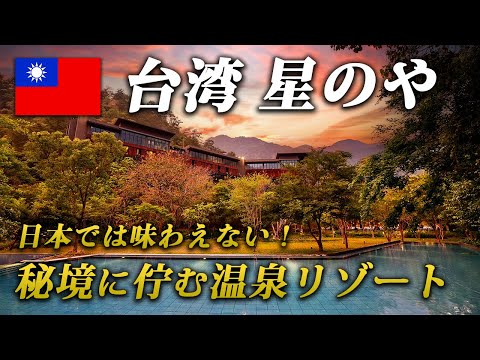 台湾 星のや

日本では味わえない！
秘境に佇む温泉リゾート